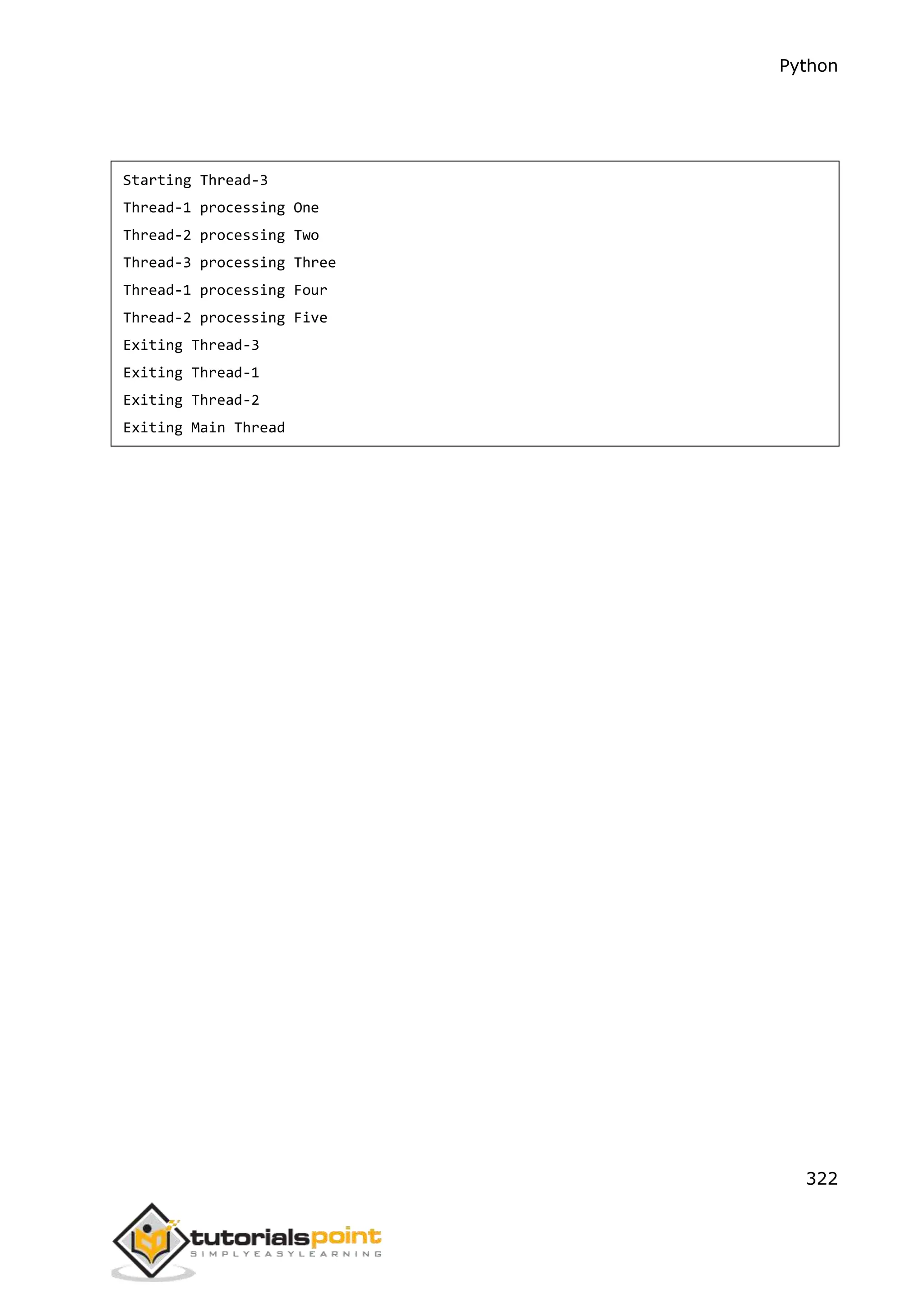 Python

Starting Thread-3
Thread-1 processing One
Thread-2 processing Two
Thread-3 processing Three
Thread-1 processing Four
Thread-2 processing Five
Exiting Thread-3
Exiting Thread-1
Exiting Thread-2
Exiting Main Thread

322

tutorialspoint
SIMPLYEASYLEARNING